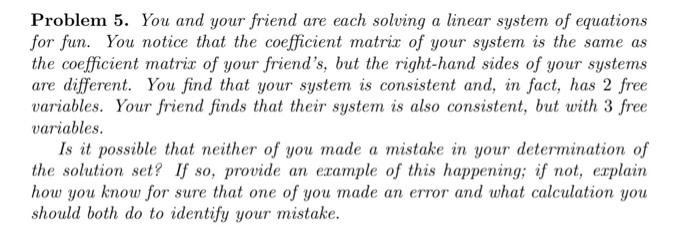 **Problem 5.** You and your friend are each solving a linear system of equations for fun. You notice that the coefficient matrix of your system is the same as the coefficient matrix of your friend's, but the right-hand sides of your systems are different. You find that your system is consistent and, in fact, has 2 free variables. Your friend finds that their system is also consistent, but with 3 free variables.

Is it possible that neither of you made a mistake in your determination of the solution set? If so, provide an example of this happening; if not, explain how you know for sure that one of you made an error and what calculation you should both do to identify your mistake.